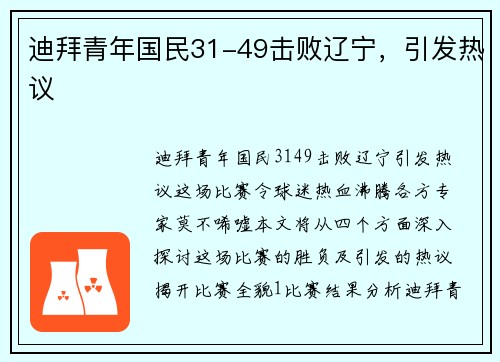 迪拜青年国民31-49击败辽宁，引发热议

迪拜青年国民3149击败辽宁引发热议这场比赛令球迷热血沸腾各方专家莫不唏嘘本文将从四个方面深入探讨这场比赛的胜负及引发的热议揭开比赛全貌1比赛结果分析迪拜青